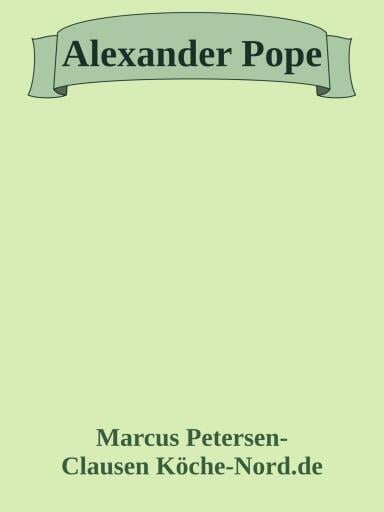 Alexander Pope

Marcus Petersen-Clausen Köche-Nord.de